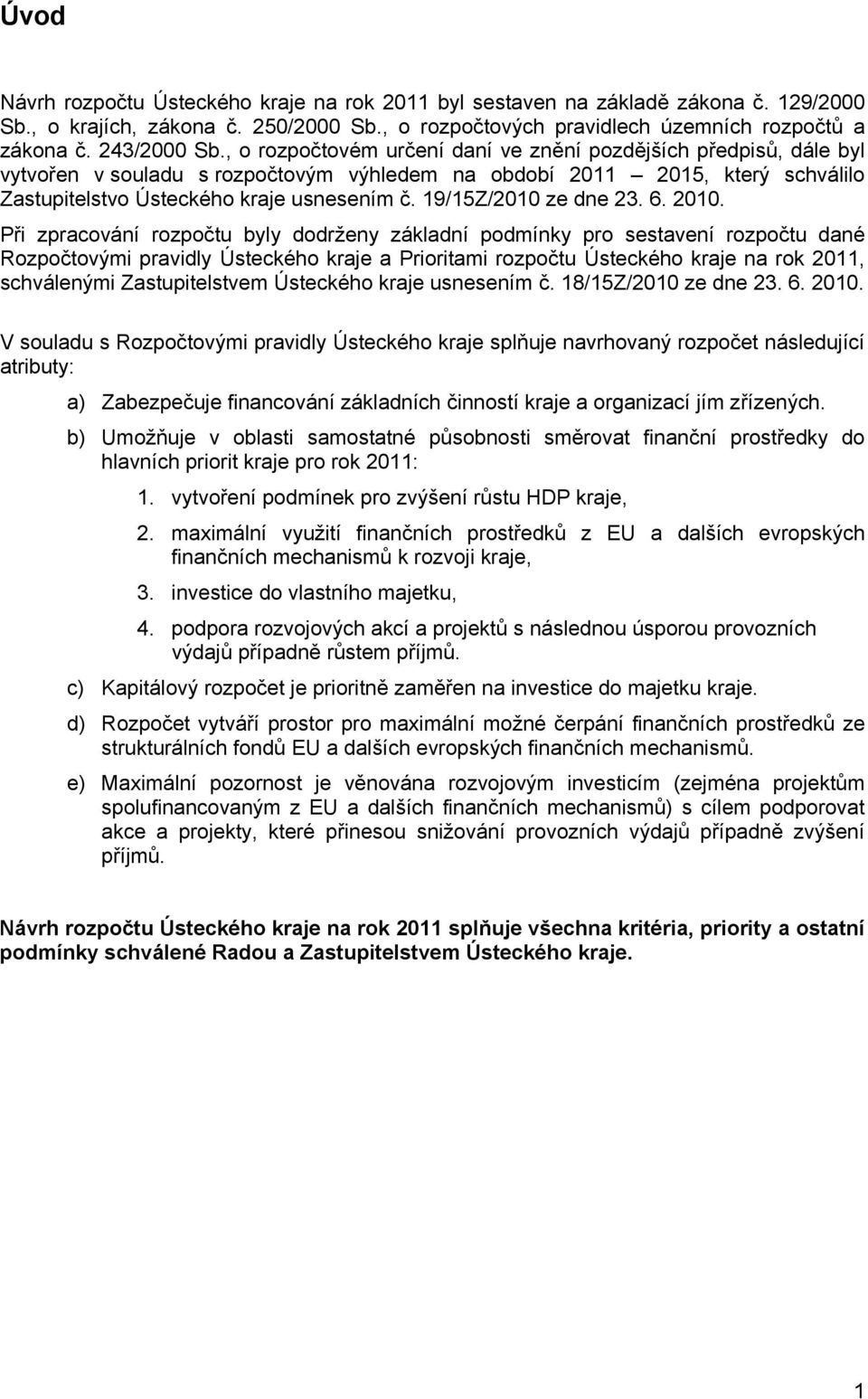 Úvod

Návrh rozpočtu Ústeckého kraje na rok 2011 byl sestaven na základě zákona č. 129/2000 Sb., o krajích, zákona č. 250/2000 Sb., o rozpočtových pravidlech územních rozpočtů a zákona č. 243/2000 Sb., o rozpočtovém určení daní ve znění pozdějších předpisů, dále byl vytvořen v souladu s rozpočtovým výhledem na období 2011 – 2015, který schválilo Zastupitelstvo Ústeckého kraje usnesením č. 19/15Z/2010 ze dne 23. 6. 2010.

Při zpracování rozpočtu byly dodrženy základní podmínky pro sestavení rozpočtu dané Rozpočtovými pravidly Ústeckého kraje a Prioritami rozpočtu Ústeckého kraje na rok 2011, schválenými Zastupitelstvem Ústeckého kraje usnesením č. 18/15Z/2010 ze dne 23. 6. 2010.

V souladu s Rozpočtovými pravidly Ústeckého kraje splňuje navrhovaný rozpočet následující atributy:

a) Zabezpečuje financování základních činností kraje a organizací jím zřízených.

b) Umožňuje v oblasti samostatné působnosti směrovat finanční prostředky do hlavních priorit kraje pro rok 2011:

1. vytvoření podmínek pro zvýšení růstu HDP kraje,

2. maximální využití finančních prostředků z EU a dalších evropských finančních mechanismů k rozvoji kraje,

3. investice do vlastního majetku,

4. podpora rozvojových akcí a projektů s následnou úsporou provozních výdajů případně růstem příjmů.

c) Kapitálový rozpočet je prioritně zaměřen na investice do majetku kraje.

d) Rozpočet vytváří prostor pro maximální možné čerpání finančních prostředků ze strukturálních fondů EU a dalších evropských finančních mechanismů.

e) Maximální pozornost je věnována rozvojovým investicím (zejména projektům spolufinancovaným z EU a dalších finančních mechanismů) s cílem podporovat akce a projekty, které přinesou snižování provozních výdajů případně zvýšení příjmů.

Návrh rozpočtu Ústeckého kraje na rok 2011 splňuje všechna kritéria, priority a ostatní podmínky schválené Radou a Zastupitelstvem Ústeckého kraje.

1